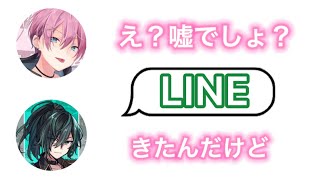 え？嘘でしょ？

LINE

きたんだけど